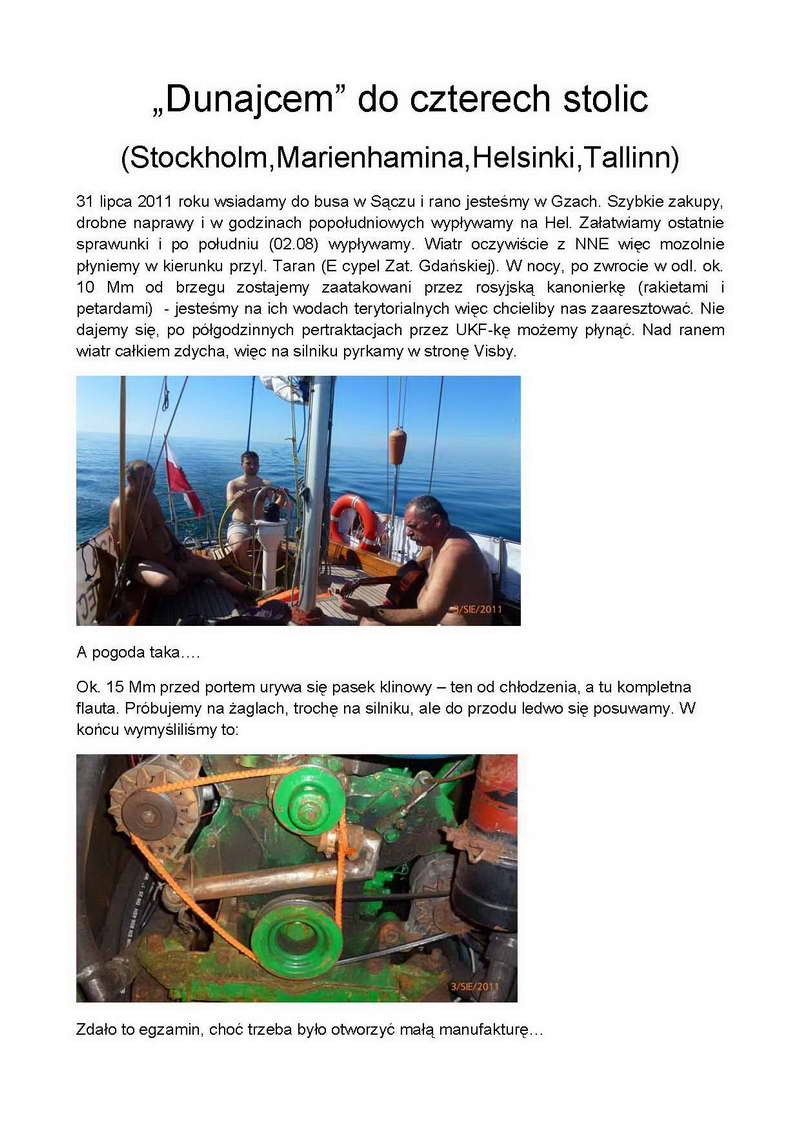 „Dunajcem” do czterech stolic

(Stockholm,Marienhamina,Helsinki,Tallinn)

31 lipca 2011 roku wsiadamy do busa w Sączu i rano jesteśmy w Gzach. Szybkie zakupy, drobne naprawy i w godzinach popołudniowych wypływamy na Hel. Załatwiamy ostatnie sprawunki i po południu (02.08) wypływamy. Wiatr oczywiście z NNE więc mozolnie płyniemy w kierunku przyl. Taran (E cypel Zat. Gdańskiej). W nocy, po zwrocie w odl. ok. 10 Mm od brzegu zostajemy zaatakowani przez rosyjską kanonierkę (rakietami i petardami) - jesteśmy na ich wodach terytorialnych więc chcieliby nas zaaresztować. Nie dajemy się, po półgodzinnych pertraktacjach przez UKF-kę możemy płynąć. Nad ranem wiatr całkiem zdycha, więc na silniku pyrkamy w stronę Visby.

3/SIE/2011

A pogoda taka….

Ok. 15 Mm przed portem urywa się pasek klinowy – ten od chłodzenia, a tu kompletna flauta. Próbujemy na żaglach, trochę na silniku, ale do przodu ledwo się posuwamy. W końcu wymyśliliśmy to:

3/SIE/2011

Zdało to egzamin, choć trzeba było otworzyć małą manufakturę…